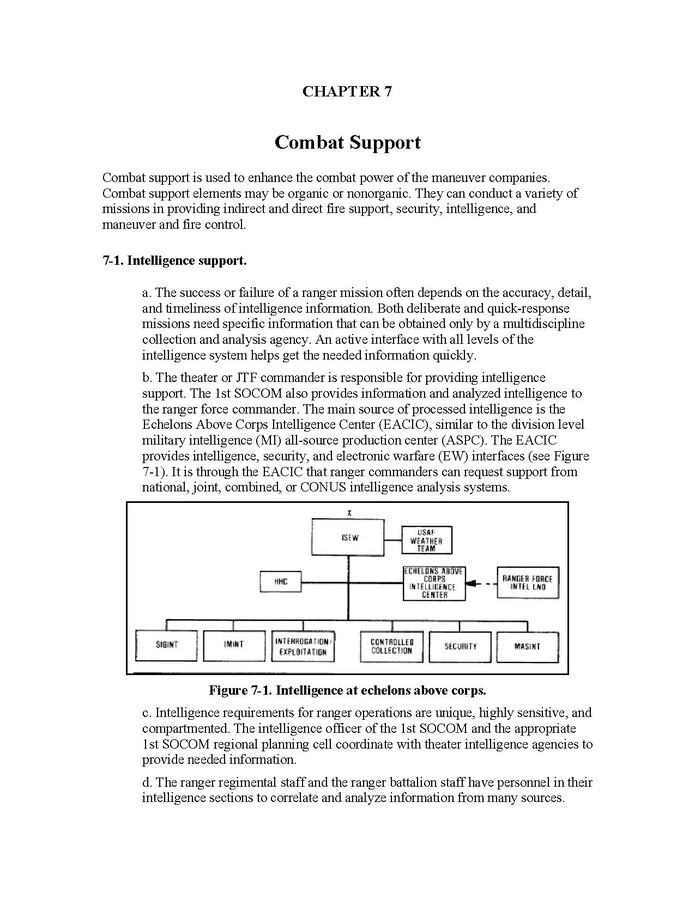 CHAPTER 7

Combat Support

Combat support is used to enhance the combat power of the maneuver companies. Combat support elements may be organic or nonorganic. They can conduct a variety of missions in providing indirect and direct fire support, security, intelligence, and maneuver and fire control.

7-1. Intelligence support.

a. The success or failure of a ranger mission often depends on the accuracy, detail, and timeliness of intelligence information. Both deliberate and quick-response missions need specific information that can be obtained only by a multidiscipline collection and analysis agency. An active interface with all levels of the intelligence system helps get the needed information quickly.

b. The theater or JTF commander is responsible for providing intelligence support. The 1st SOCOM also provides information and analyzed intelligence to the ranger force commander. The main source of processed intelligence is the Echelons Above Corps Intelligence Center (EACIC), similar to the division level military intelligence (MI) all-source production center (ASPC). The EACIC provides intelligence, security, and electronic warfare (EW) interfaces (see Figure 7-1). It is through the EACIC that ranger commanders can request support from national, joint, combined, or CONUS intelligence analysis systems.

X
ISEW
USAF WEATHER TEAM
HHC
ECHELONS ABOVE CORPS INTELLIGENCE CENTER
RANGER FORCE INTEL LNO
SIGINT
IMINT
INTERROGATION/ EXPLOITATION
CONTROLLED COLLECTION
SECURITY
MASINT

Figure 7-1. Intelligence at echelons above corps.

c. Intelligence requirements for ranger operations are unique, highly sensitive, and compartmented. The intelligence officer of the 1st SOCOM and the appropriate 1st SOCOM regional planning cell coordinate with theater intelligence agencies to provide needed information.

d. The ranger regimental staff and the ranger battalion staff have personnel in their intelligence sections to correlate and analyze information from many sources.